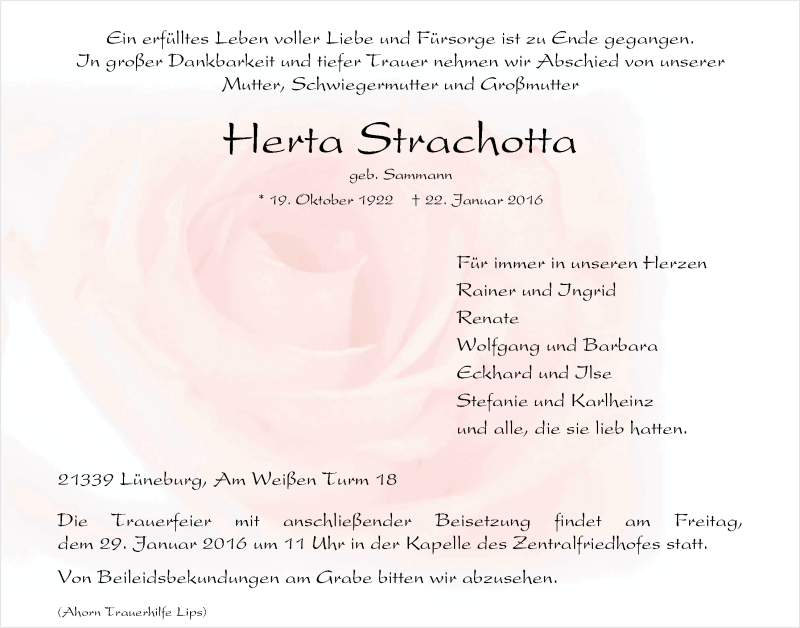 Ein erfülltes Leben voller Liebe und Fürsorge ist zu Ende gegangen. In großer Dankbarkeit und tiefer Trauer nehmen wir Abschied von unserer Mutter, Schwiegermutter und Großmutter

Herta Strachotta

geb. Sammann

* 19. Oktober 1922 † 22. Januar 2016

Für immer in unseren Herzen
Rainer und Ingrid
Renate
Wolfgang und Barbara
Eckhard und Ilse
Stefanie und Karlheinz
und alle, die sie lieb hatten.

21339 Lüneburg, Am Weißen Turm 18

Die Trauerfeier mit anschließender Beisetzung findet am Freitag, dem 29. Januar 2016 um 11 Uhr in der Kapelle des Zentralfriedhofes statt.

Von Beileidsbekundungen am Grabe bitten wir abzusehen.

(Ahorn Trauerhilfe Lips)